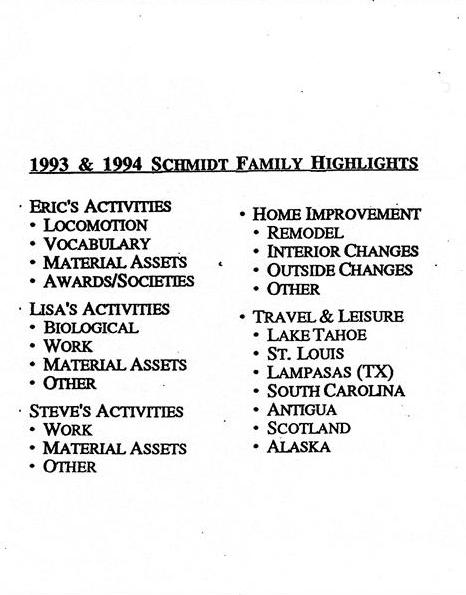 1993 & 1994 SCHMIDT FAMILY HIGHLIGHTS

• ERIC'S ACTIVITIES
• LOCOMOTION
• VOCABULARY
• MATERIAL ASSETS
• AWARDS/SOCIETIES

• LISA'S ACTIVITIES
• BIOLOGICAL
• WORK
• MATERIAL ASSETS
• OTHER

• STEVE'S ACTIVITIES
• WORK
• MATERIAL ASSETS
• OTHER

• HOME IMPROVEMENT
• REMODEL
• INTERIOR CHANGES
• OUTSIDE CHANGES
• OTHER

• TRAVEL & LEISURE
• LAKE TAHOE
• ST. LOUIS
• LAMPASAS (TX)
• SOUTH CAROLINA
• ANTIGUA
• SCOTLAND
• ALASKA